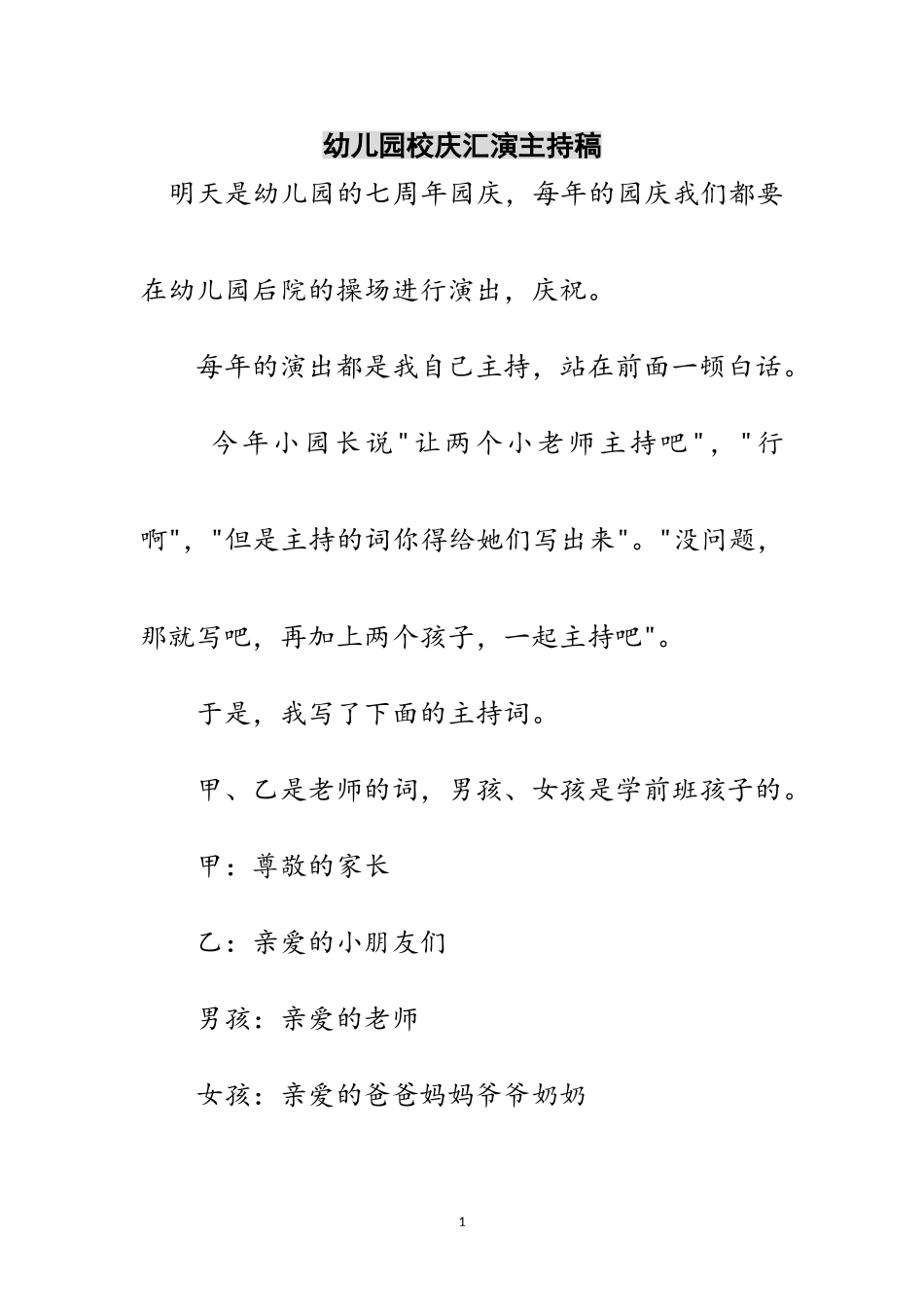 幼儿园校庆汇演主持稿

明天是幼儿园的七周年园庆，每年的园庆我们都要在幼儿园后院的操场进行演出，庆祝。

每年的演出都是我自己主持，站在前面一顿白话。

今年小园长说"让两个小老师主持吧"，"行啊"，"但是主持的词你得给她们写出来"。"没问题，那就写吧，再加上两个孩子，一起主持吧"。

于是，我写了下面的主持词。

甲、乙是老师的词，男孩、女孩是学前班孩子的。

甲：尊敬的家长

乙：亲爱的小朋友们

男孩：亲爱的老师

女孩：亲爱的爸爸妈妈爷爷奶奶

1